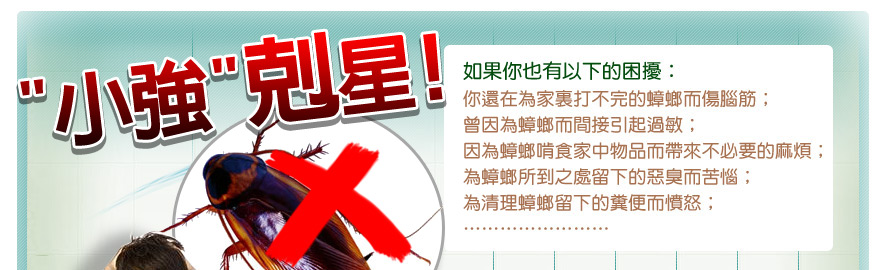 "小強"剋星!

如果你也有以下的困擾：
你還在為家裏打不完的蟑螂而傷腦筋；
曾因為蟑螂而間接引起過敏；
因為蟑螂啃食家中物品而帶來不必要的麻煩；
為蟑螂所到之處留下的惡臭而苦惱；
為清理蟑螂留下的糞便而憤怒；
……………………